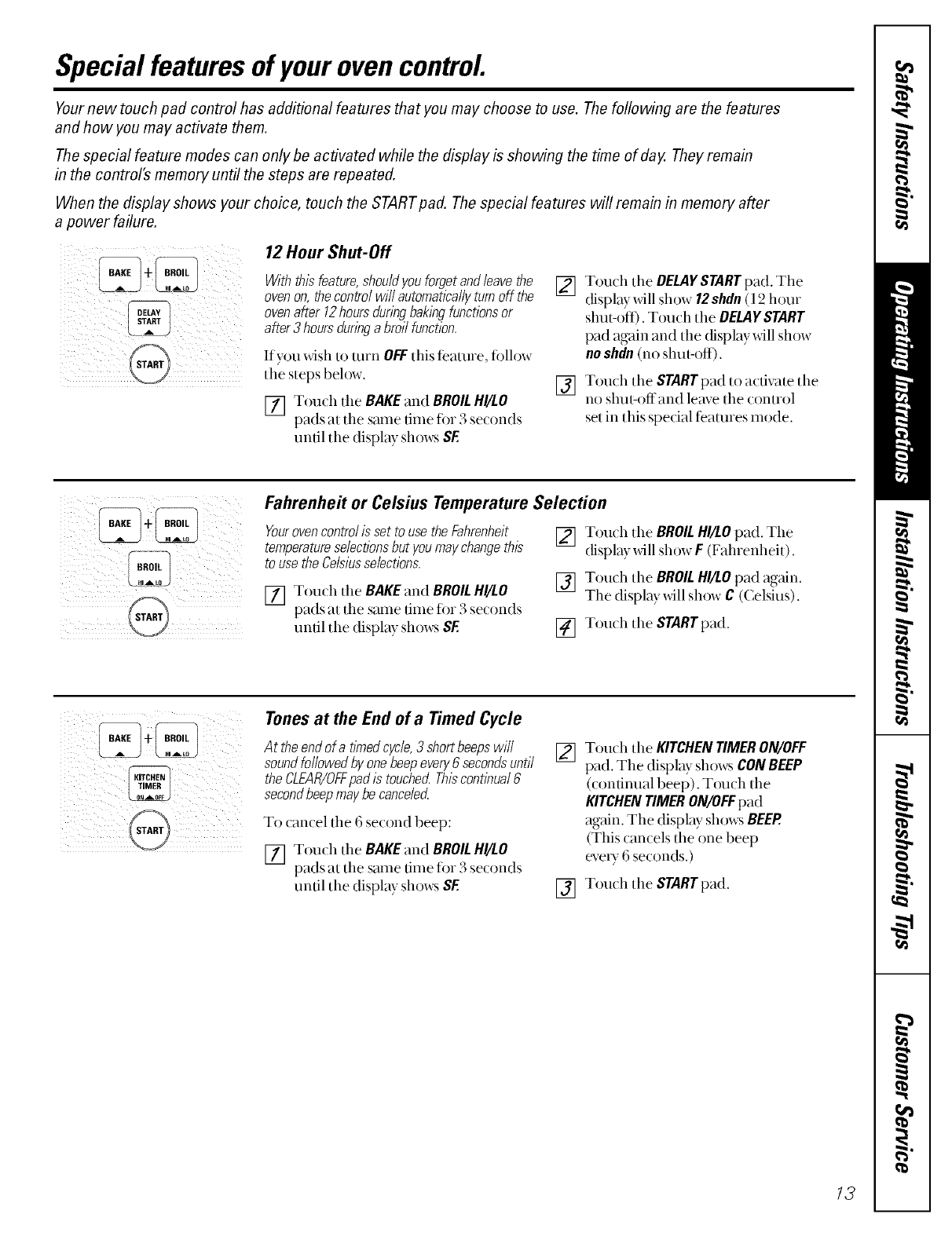 Special features of your oven control.

Your new touch pad control has additional features that you may choose to use. The following are the features and how you may activate them.

The special feature modes can only be activated while the display is showing the time of day. They remain in the control's memory until the steps are repeated.

When the display shows your choice, touch the START pad. The special features will remain in memory after a power failure.

BAKE + BROIL HI LO
DELAY START
START

12 Hour Shut-Off

With this feature, should you forget and leave the oven on, the control will automatically turn off the oven after 12 hours during baking functions or after 3 hours during a broil function.

If you wish to turn OFF this feature, follow the steps below.

1 Touch the BAKE and BROIL HI/LO pads at the same time for 3 seconds until the display shows SF.

2 Touch the DELAY START pad. The display will show 12 shdn (12 hour shut-off). Touch the DELAY START pad again and the display will show no shdn (no shut-off).

3 Touch the START pad to activate the no shut-off and leave the control set in this special features mode.

BAKE + BROIL HI LO
BROIL HI LO
START

Fahrenheit or Celsius Temperature Selection

Your oven control is set to use the Fahrenheit temperature selections but you may change this to use the Celsius selections.

1 Touch the BAKE and BROIL HI/LO pads at the same time for 3 seconds until the display shows SF.

2 Touch the BROIL HI/LO pad. The display will show F (Fahrenheit).

3 Touch the BROIL HI/LO pad again. The display will show C (Celsius).

4 Touch the START pad.

BAKE + BROIL HI LO
KITCHEN TIMER ON OFF
START

Tones at the End of a Timed Cycle

At the end of a timed cycle, 3 short beeps will sound followed by one beep every 6 seconds until the CLEAR/OFF pad is touched. This continual 6 second beep may be canceled.

To cancel the 6 second beep:

1 Touch the BAKE and BROIL HI/LO pads at the same time for 3 seconds until the display shows SF.

2 Touch the KITCHEN TIMER ON/OFF pad. The display shows CON BEEP (continual beep). Touch the KITCHEN TIMER ON/OFF pad again. The display shows BEEP. (This cancels the one beep every 6 seconds.)

3 Touch the START pad.

Safety Instructions
Operating Instructions
Installation Instructions
Troubleshooting Tips
Customer Service

13